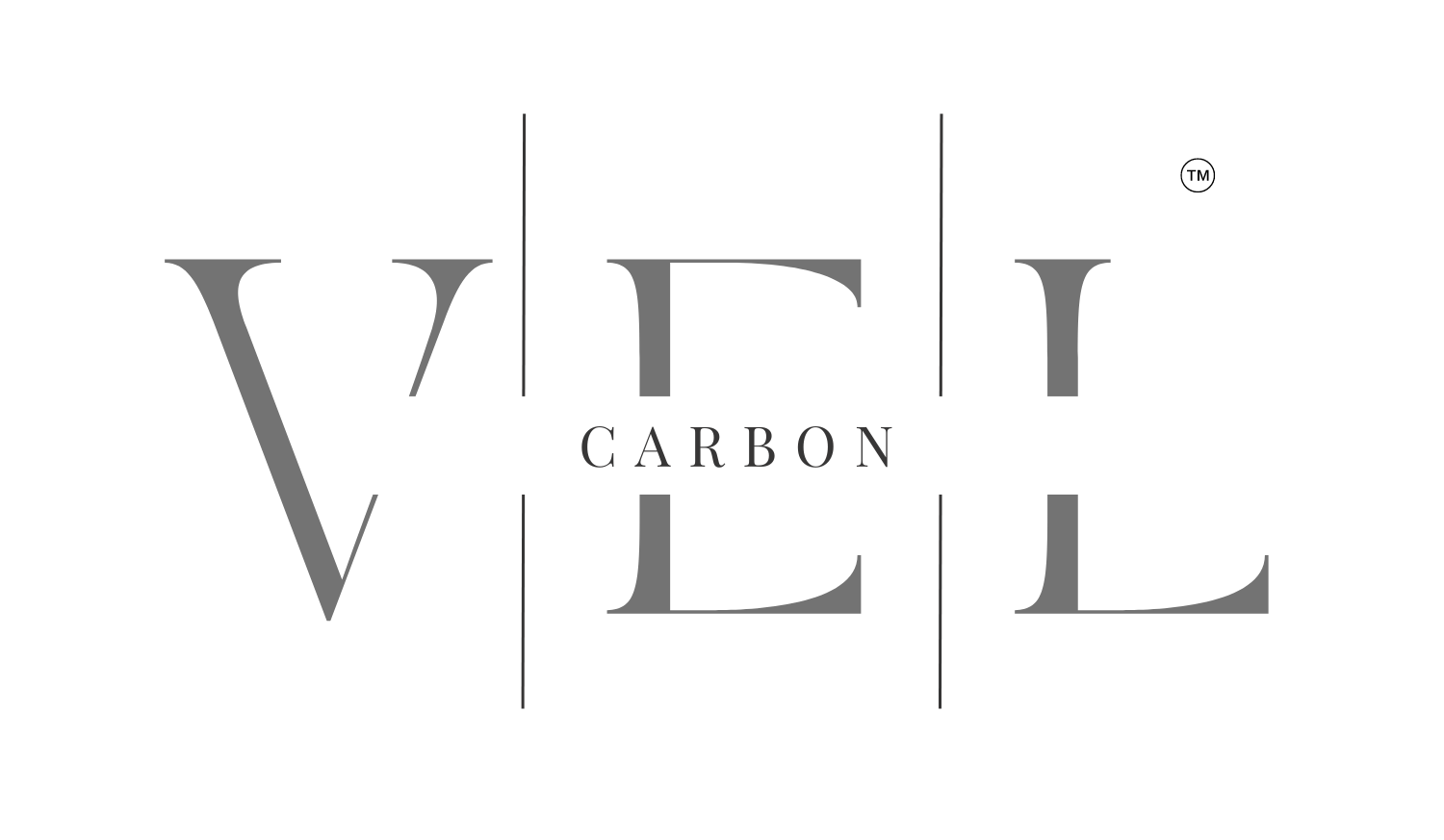 VEL
CARBON
TM